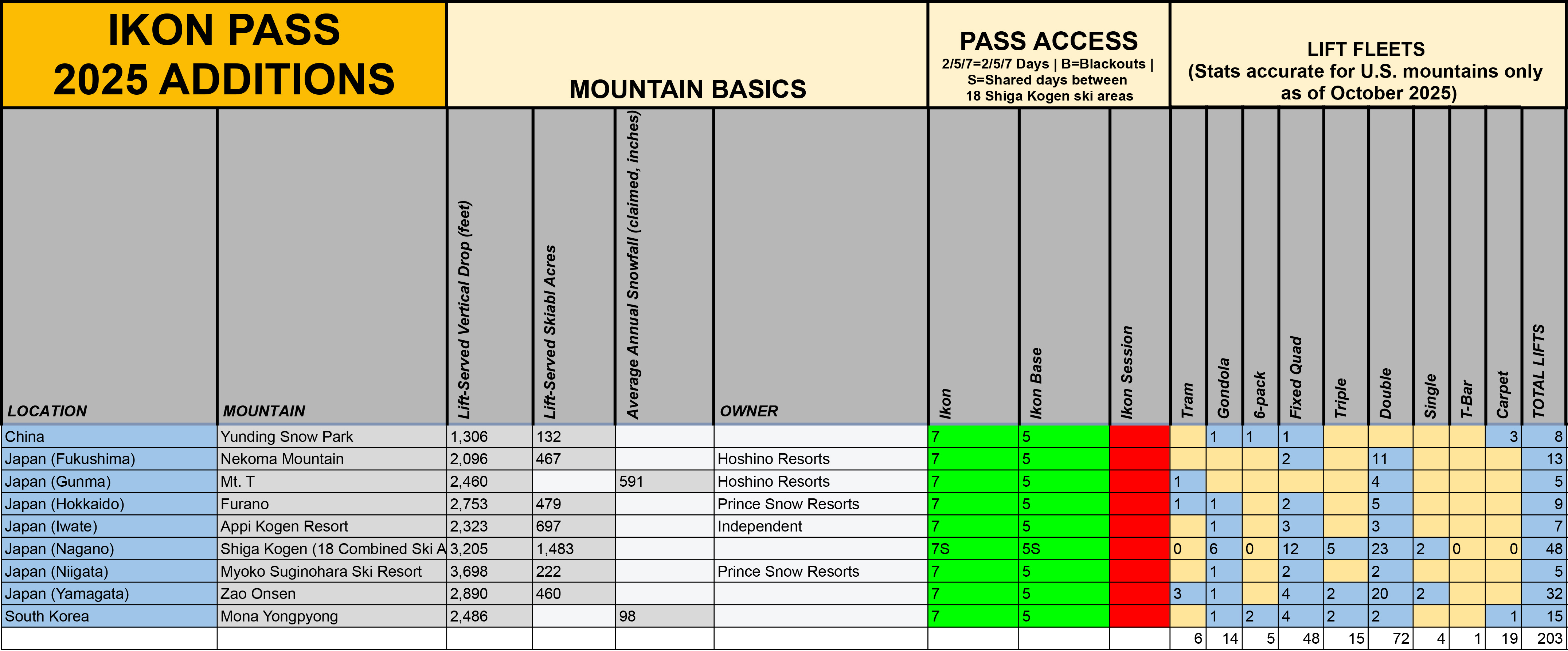 IKON PASS 2025 ADDITIONS

MOUNTAIN BASICS

PASS ACCESS
2/5/7=2/5/7 Days | B=Blackouts | S=Shared days between 18 Shiga Kogen ski areas

LIFT FLEETS
(Stats accurate for U.S. mountains only as of October 2025)

| LOCATION | MOUNTAIN | Lift-Served Vertical Drop (feet) | Lift-Served Skiabl Acres | Average Annual Snowfall (claimed, inches) | OWNER | Ikon | Ikon Base | Ikon Session | Tram | Gondola | 6-pack | Fixed Quad | Triple | Double | Single | T-Bar | Carpet | TOTAL LIFTS |
|---|---|---|---|---|---|---|---|---|---|---|---|---|---|---|---|---|---|---|
| China | Yunding Snow Park | 1,306 | 132 | | | 7 | 5 | | | 1 | 1 | 1 | | | | | 3 | 8 |
| Japan (Fukushima) | Nekoma Mountain | 2,096 | 467 | | Hoshino Resorts | 7 | 5 | | | | | 2 | | 11 | | | | 13 |
| Japan (Gunma) | Mt. T | 2,460 | | 591 | Hoshino Resorts | 7 | 5 | | 1 | | | | | 4 | | | | 5 |
| Japan (Hokkaido) | Furano | 2,753 | 479 | | Prince Snow Resorts | 7 | 5 | | 1 | 1 | | 2 | | 5 | | | | 9 |
| Japan (Iwate) | Appi Kogen Resort | 2,323 | 697 | | Independent | 7 | 5 | | | 1 | | 3 | | 3 | | | | 7 |
| Japan (Nagano) | Shiga Kogen (18 Combined Ski A | 3,205 | 1,483 | | | 7S | 5S | | 0 | 6 | 0 | 12 | 5 | 23 | 2 | 0 | 0 | 48 |
| Japan (Niigata) | Myoko Suginohara Ski Resort | 3,698 | 222 | | Prince Snow Resorts | 7 | 5 | | | 1 | | 2 | | 2 | | | | 5 |
| Japan (Yamagata) | Zao Onsen | 2,890 | 460 | | | 7 | 5 | | 3 | 1 | | 4 | 2 | 20 | 2 | | | 32 |
| South Korea | Mona Yongpyong | 2,486 | | 98 | | 7 | 5 | | | 1 | 2 | 4 | 2 | 2 | | | 1 | 15 |
| | | | | | | | | | 6 | 14 | 5 | 48 | 15 | 72 | 4 | 1 | 19 | 203 |